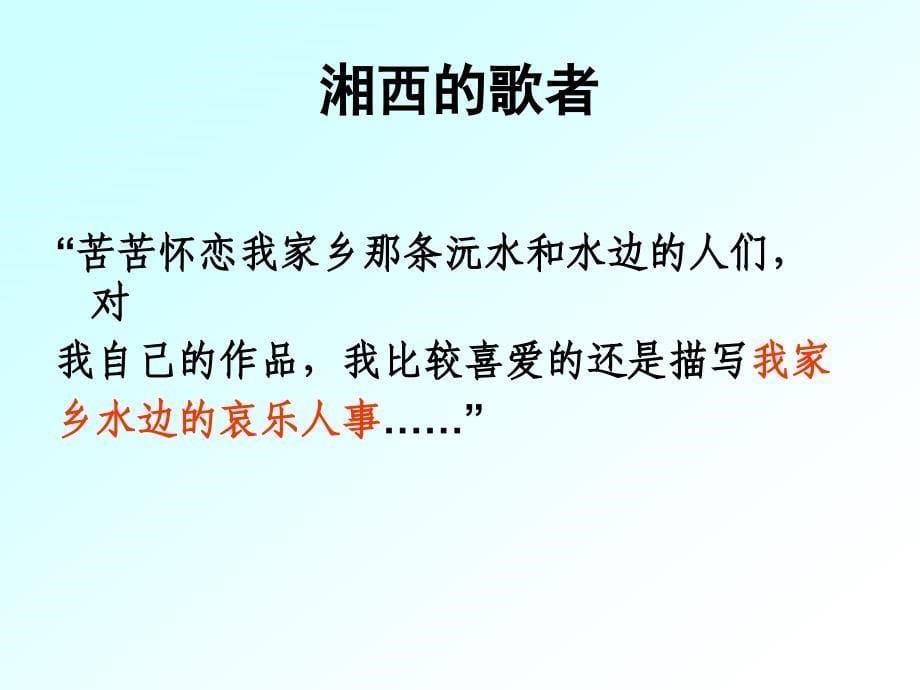 湘西的歌者

“苦苦怀恋我家乡那条沅水和水边的人们，对我自己的作品，我比较喜爱的还是描写我家乡水边的哀乐人事……”